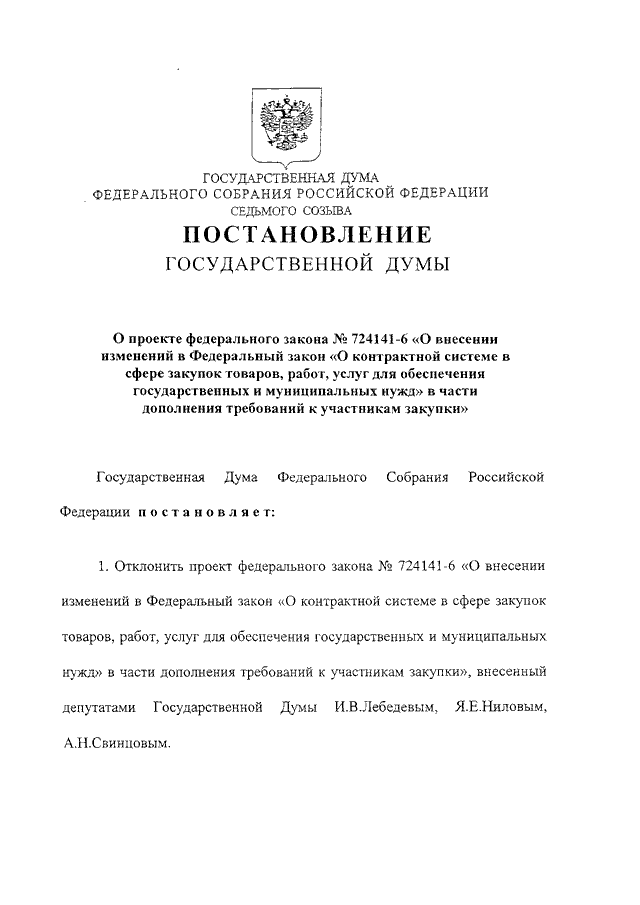 ГОСУДАРСТВЕННАЯ ДУМА
ФЕДЕРАЛЬНОГО СОБРАНИЯ РОССИЙСКОЙ ФЕДЕРАЦИИ
СЕДЬМОГО СОЗЫВА

ПОСТАНОВЛЕНИЕ
ГОСУДАРСТВЕННОЙ ДУМЫ

О проекте федерального закона № 724141-6 «О внесении изменений в Федеральный закон «О контрактной системе в сфере закупок товаров, работ, услуг для обеспечения государственных и муниципальных нужд» в части дополнения требований к участникам закупки»

Государственная Дума Федерального Собрания Российской Федерации постановляет:

1. Отклонить проект федерального закона № 724141-6 «О внесении изменений в Федеральный закон «О контрактной системе в сфере закупок товаров, работ, услуг для обеспечения государственных и муниципальных нужд» в части дополнения требований к участникам закупки», внесенный депутатами Государственной Думы И.В.Лебедевым, Я.Е.Ниловым, А.Н.Свинцовым.